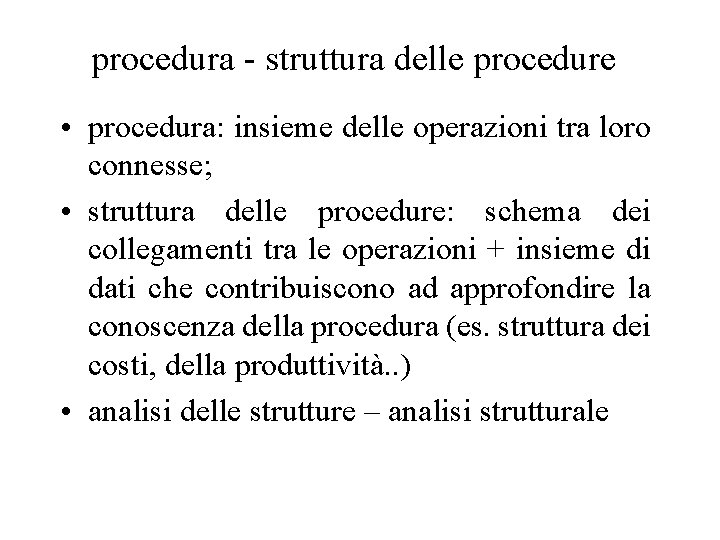 procedura - struttura delle procedure

• procedura: insieme delle operazioni tra loro connesse;

• struttura delle procedure: schema dei collegamenti tra le operazioni + insieme di dati che contribuiscono ad approfondire la conoscenza della procedura (es. struttura dei costi, della produttività..)

• analisi delle strutture – analisi strutturale